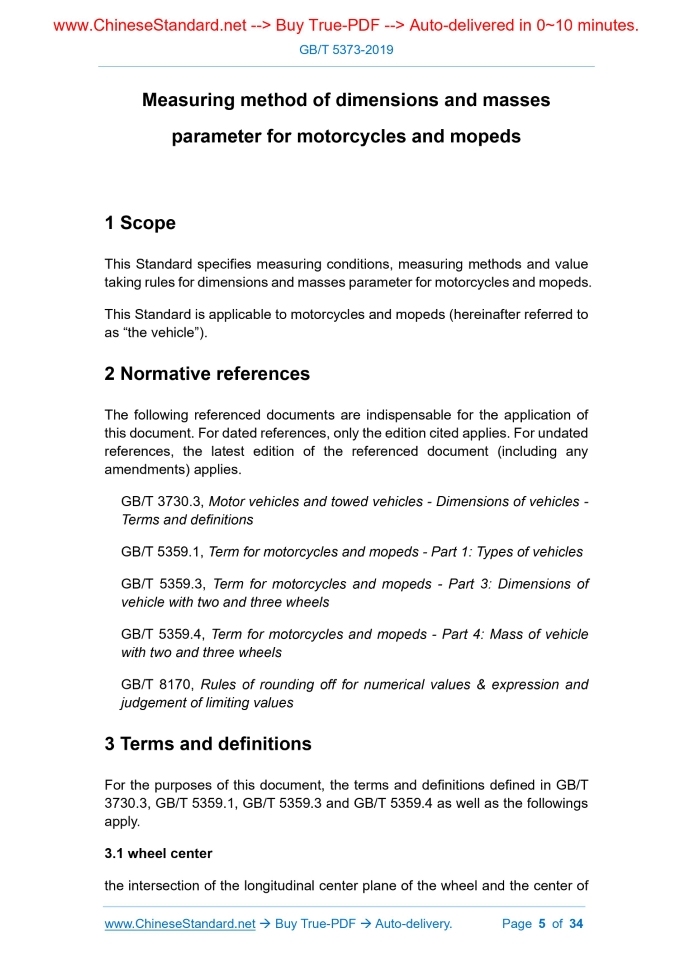 www.ChineseStandard.net --> Buy True-PDF --> Auto-delivered in 0~10 minutes.

GB/T 5373-2019

Measuring method of dimensions and masses parameter for motorcycles and mopeds

1 Scope

This Standard specifies measuring conditions, measuring methods and value taking rules for dimensions and masses parameter for motorcycles and mopeds.

This Standard is applicable to motorcycles and mopeds (hereinafter referred to as “the vehicle”).

2 Normative references

The following referenced documents are indispensable for the application of this document. For dated references, only the edition cited applies. For undated references, the latest edition of the referenced document (including any amendments) applies.

GB/T 3730.3, Motor vehicles and towed vehicles - Dimensions of vehicles - Terms and definitions

GB/T 5359.1, Term for motorcycles and mopeds - Part 1: Types of vehicles

GB/T 5359.3, Term for motorcycles and mopeds - Part 3: Dimensions of vehicle with two and three wheels

GB/T 5359.4, Term for motorcycles and mopeds - Part 4: Mass of vehicle with two and three wheels

GB/T 8170, Rules of rounding off for numerical values & expression and judgement of limiting values

3 Terms and definitions

For the purposes of this document, the terms and definitions defined in GB/T 3730.3, GB/T 5359.1, GB/T 5359.3 and GB/T 5359.4 as well as the followings apply.

3.1 wheel center

the intersection of the longitudinal center plane of the wheel and the center of

www.ChineseStandard.net → Buy True-PDF → Auto-delivery. Page 5 of 34